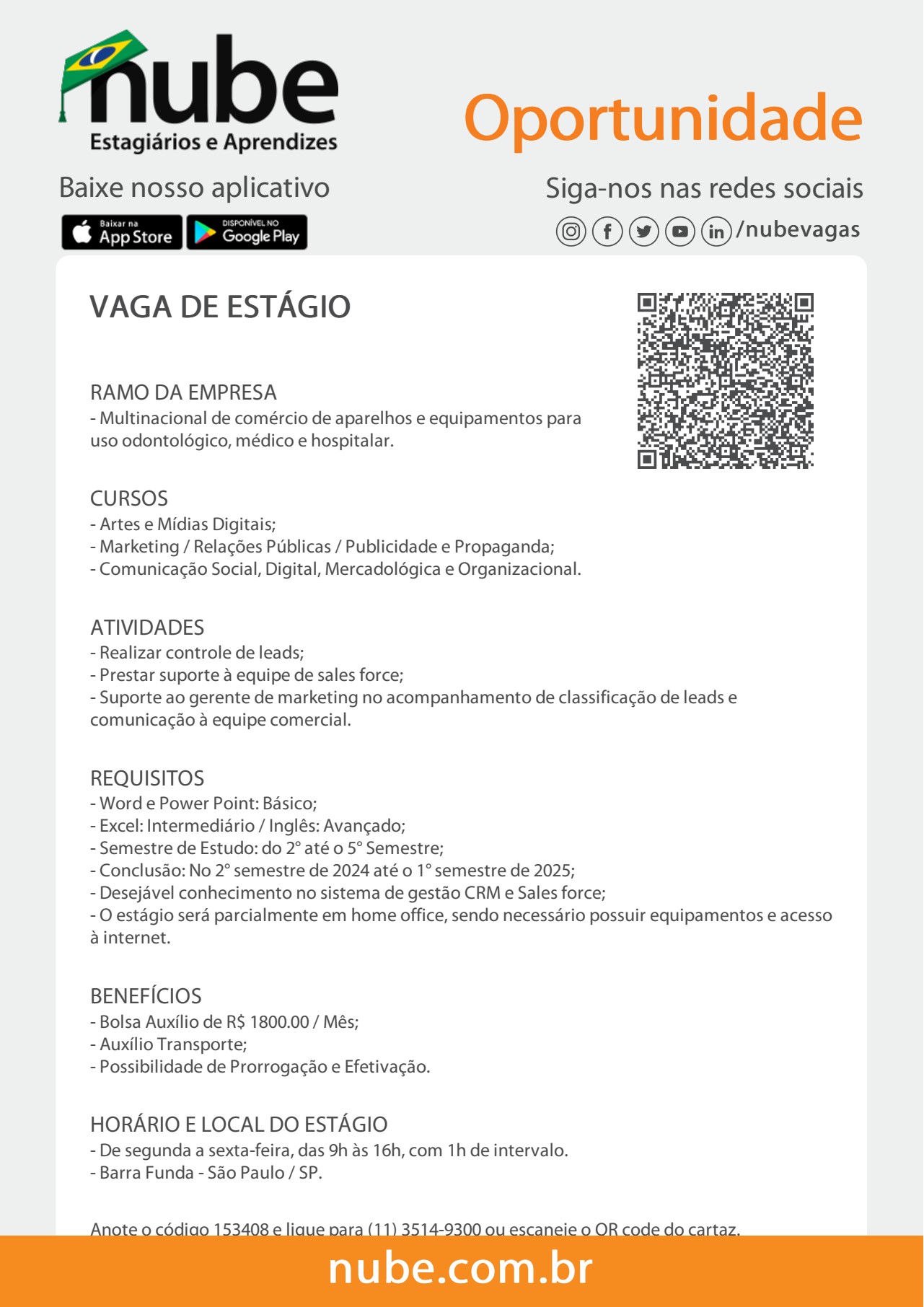 nube
Estagiários e Aprendizes

Oportunidade

Baixe nosso aplicativo

Baixar na App Store
DISPONÍVEL NO Google Play

Siga-nos nas redes sociais
/nubevagas

VAGA DE ESTÁGIO

RAMO DA EMPRESA
- Multinacional de comércio de aparelhos e equipamentos para uso odontológico, médico e hospitalar.

CURSOS
- Artes e Mídias Digitais;
- Marketing / Relações Públicas / Publicidade e Propaganda;
- Comunicação Social, Digital, Mercadológica e Organizacional.

ATIVIDADES
- Realizar controle de leads;
- Prestar suporte à equipe de sales force;
- Suporte ao gerente de marketing no acompanhamento de classificação de leads e comunicação à equipe comercial.

REQUISITOS
- Word e Power Point: Básico;
- Excel: Intermediário / Inglês: Avançado;
- Semestre de Estudo: do 2° até o 5° Semestre;
- Conclusão: No 2° semestre de 2024 até o 1° semestre de 2025;
- Desejável conhecimento no sistema de gestão CRM e Sales force;
- O estágio será parcialmente em home office, sendo necessário possuir equipamentos e acesso à internet.

BENEFÍCIOS
- Bolsa Auxílio de R$ 1800.00 / Mês;
- Auxílio Transporte;
- Possibilidade de Prorrogação e Efetivação.

HORÁRIO E LOCAL DO ESTÁGIO
- De segunda a sexta-feira, das 9h às 16h, com 1h de intervalo.
- Barra Funda - São Paulo / SP.

Anote o código 153408 e ligue para (11) 3514-9300 ou escaneie o QR code do cartaz.

nube.com.br